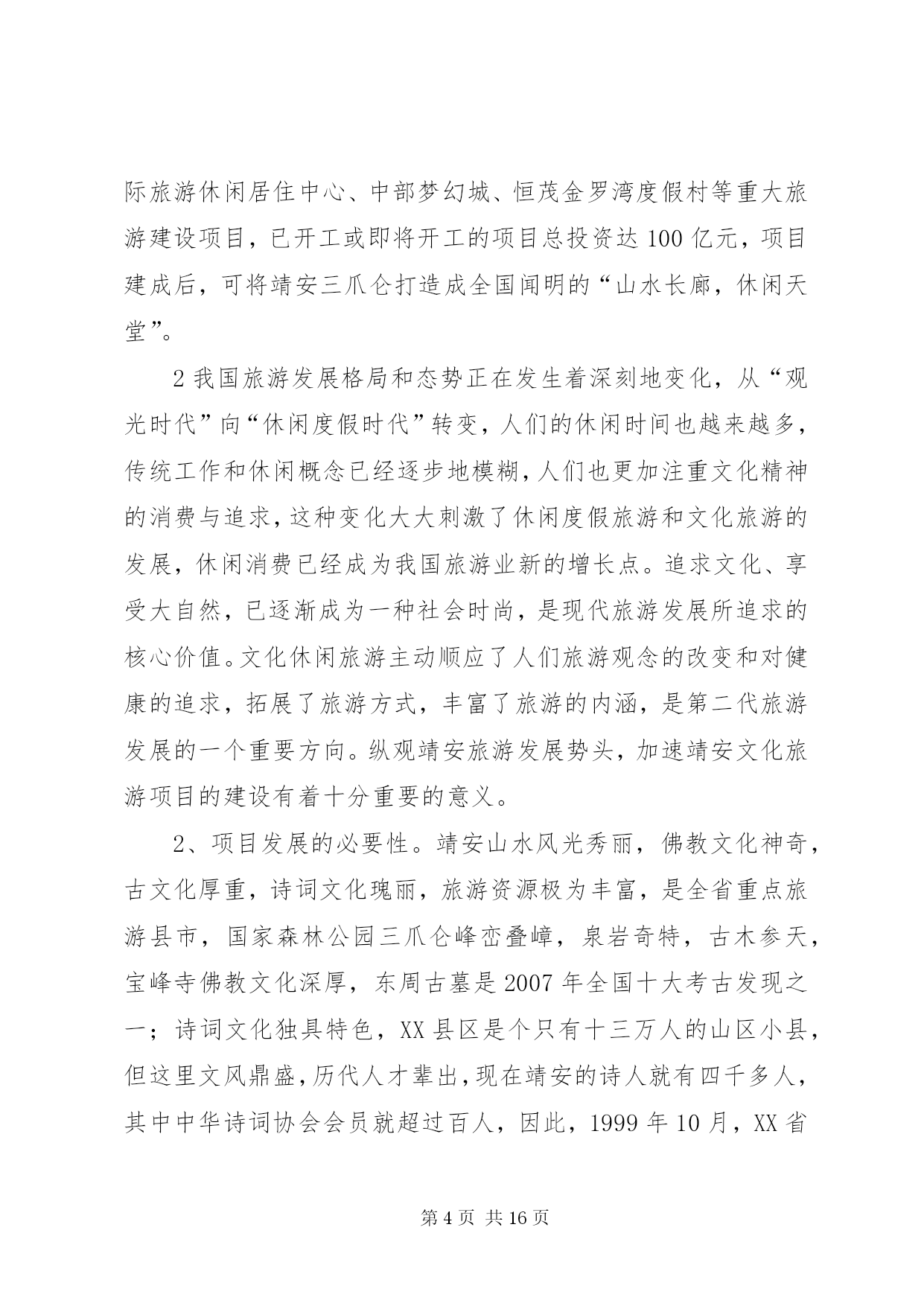 际旅游休闲居住中心、中部梦幻城、恒茂金罗湾度假村等重大旅游建设项目，已开工或即将开工的项目总投资达100亿元，项目建成后，可将靖安三爪仑打造成全国闻明的“山水长廊，休闲天堂”。

2我国旅游发展格局和态势正在发生着深刻地变化，从“观光时代”向“休闲度假时代”转变，人们的休闲时间也越来越多，传统工作和休闲概念已经逐步地模糊，人们也更加注重文化精神的消费与追求，这种变化大大刺激了休闲度假旅游和文化旅游的发展，休闲消费已经成为我国旅游业新的增长点。追求文化、享受大自然，已逐渐成为一种社会时尚，是现代旅游发展所追求的核心价值。文化休闲旅游主动顺应了人们旅游观念的改变和对健康的追求，拓展了旅游方式，丰富了旅游的内涵，是第二代旅游发展的一个重要方向。纵观靖安旅游发展势头，加速靖安文化旅游项目的建设有着十分重要的意义。

2、项目发展的必要性。靖安山水风光秀丽，佛教文化神奇，古文化厚重，诗词文化瑰丽，旅游资源极为丰富，是全省重点旅游县市，国家森林公园三爪仑峰峦叠嶂，泉岩奇特，古木参天，宝峰寺佛教文化深厚，东周古墓是2007年全国十大考古发现之一；诗词文化独具特色，XX县区是个只有十三万人的山区小县，但这里文风鼎盛，历代人才辈出，现在靖安的诗人就有四千多人，其中中华诗词协会会员就超过百人，因此，1999年10月，XX省

第4页 共16页